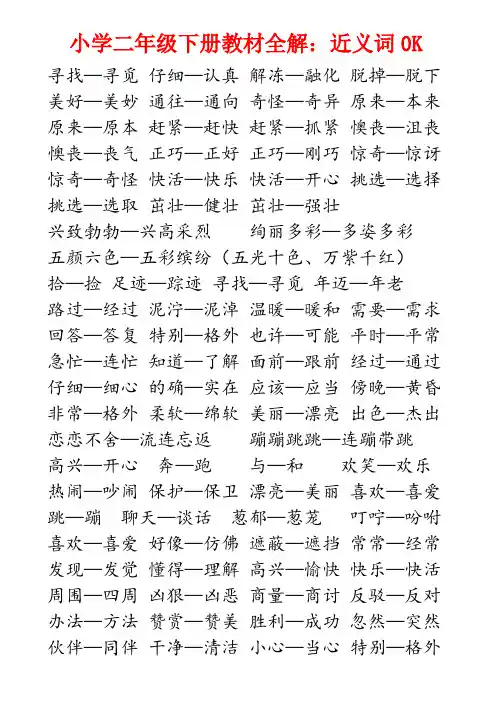 小学二年级下册教材全解：近义词 OK

寻找—寻觅 仔细—认真 解冻—融化 脱掉—脱下
美好—美妙 通往—通向 奇怪—奇异 原来—本来
原来—原本 赶紧—赶快 赶紧—抓紧 懊丧—沮丧
懊丧—丧气 正巧—正好 正巧—刚巧 惊奇—惊讶
惊奇—奇怪 快活—快乐 快活—开心 挑选—选择
挑选—选取 茁壮—健壮 茁壮—强壮
兴致勃勃—兴高采烈 绚丽多彩—多姿多彩
五颜六色—五彩缤纷（五光十色、万紫千红）
拾—捡 足迹—踪迹 寻找—寻觅 年迈—年老
路过—经过 泥泞—泥淖 温暖—暖和 需要—需求
回答—答复 特别—格外 也许—可能 平时—平常
急忙—连忙 知道—了解 面前—跟前 经过—通过
仔细—细心 的确—实在 应该—应当 傍晚—黄昏
非常—格外 柔软—绵软 美丽—漂亮 出色—杰出
恋恋不舍—流连忘返 蹦蹦跳跳—连蹦带跳
高兴—开心 奔—跑 与—和 欢笑—欢乐
热闹—吵闹 保护—保卫 漂亮—美丽 喜欢—喜爱
跳—蹦 聊天—谈话 葱郁—葱茏 叮咛—吩咐
喜欢—喜爱 好像—仿佛 遮蔽—遮挡 常常—经常
发现—发觉 懂得—理解 高兴—愉快 快乐—快活
周围—四周 凶狠—凶恶 商量—商讨 反驳—反对
办法—方法 赞赏—赞美 胜利—成功 忽然—突然
伙伴—同伴 干净—清洁 小心—当心 特别—格外